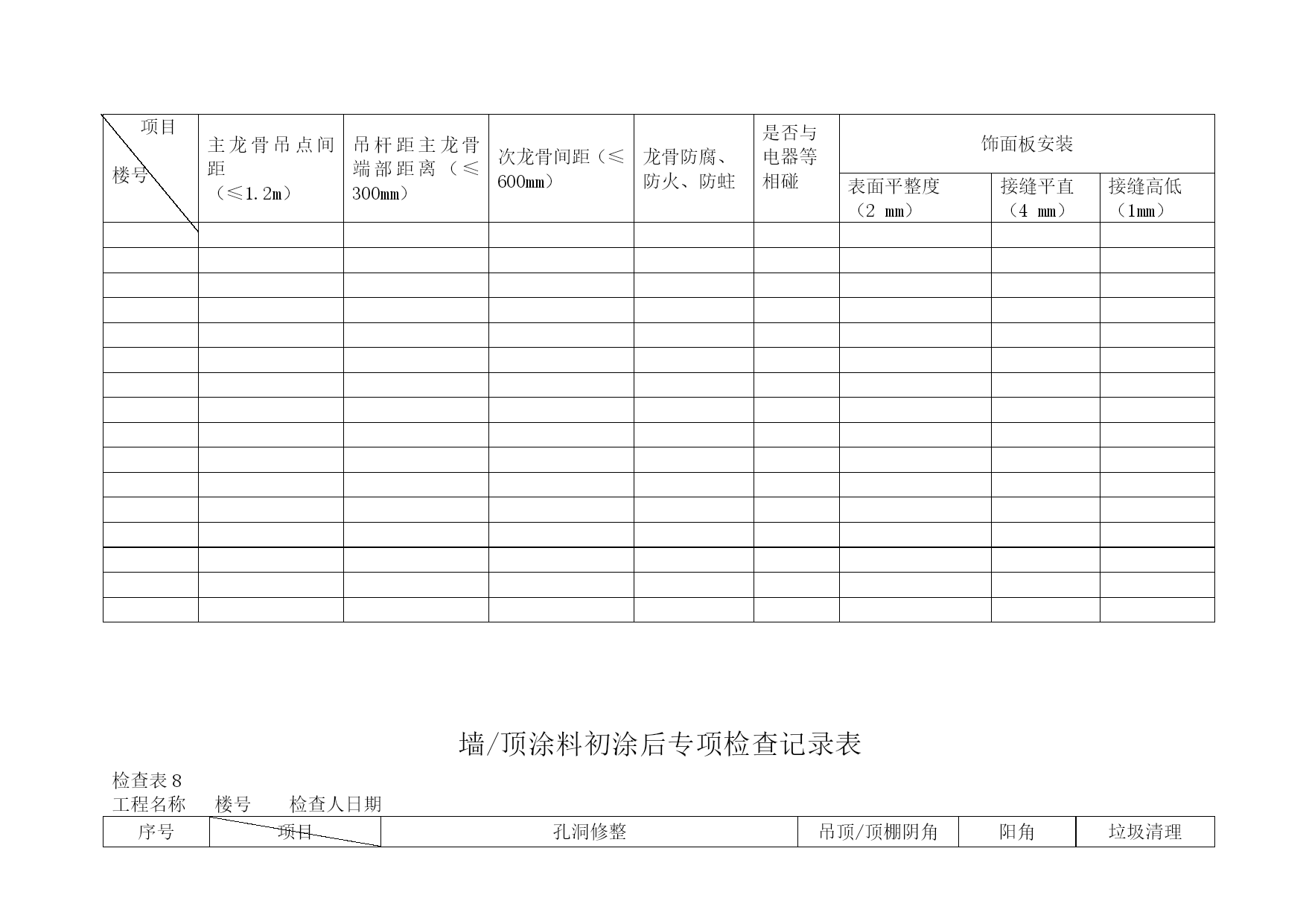 | 项目 楼号 | 主龙骨吊点间距（≤1.2m） | 吊杆距主龙骨端部距离（≤300mm） | 次龙骨间距（≤600mm） | 龙骨防腐、防火、防蛀 | 是否与电器等相碰 | 饰面板安装 | | |
|---|---|---|---|---|---|---|---|---|
| | | | | | | 表面平整度（2 mm） | 接缝平直（4 mm） | 接缝高低（1mm） |
| | | | | | | | | |
| | | | | | | | | |
| | | | | | | | | |
| | | | | | | | | |
| | | | | | | | | |
| | | | | | | | | |
| | | | | | | | | |
| | | | | | | | | |
| | | | | | | | | |
| | | | | | | | | |
| | | | | | | | | |
| | | | | | | | | |
| | | | | | | | | |
| | | | | | | | | |
| | | | | | | | | |
| | | | | | | | | |

墙/顶涂料初涂后专项检查记录表

检查表 8

工程名称　楼号　检查人日期

| 序号 | 项目 | 孔洞修整 | 吊顶/顶棚阴角 | 阳角 | 垃圾清理 |
|---|---|---|---|---|---|